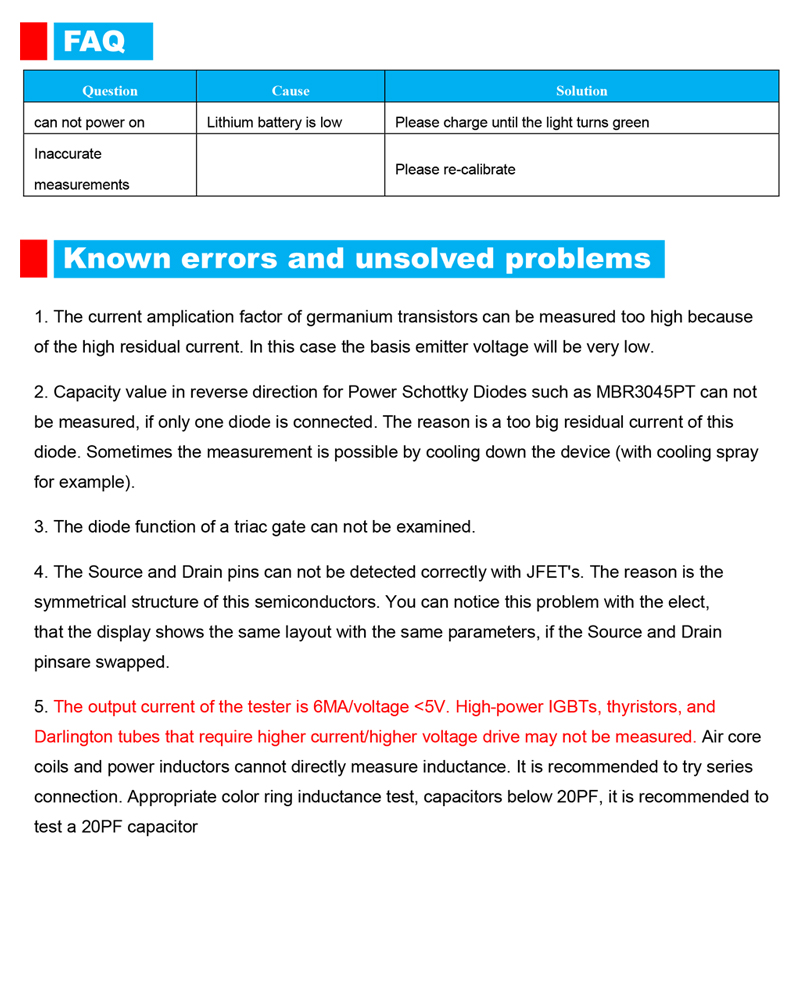 FAQ

| Question | Cause | Solution |
|---|---|---|
| can not power on | Lithium battery is low | Please charge until the light turns green |
| Inaccurate measurements | | Please re-calibrate |

Known errors and unsolved problems

1. The current amplication factor of germanium transistors can be measured too high because of the high residual current. In this case the basis emitter voltage will be very low.

2. Capacity value in reverse direction for Power Schottky Diodes such as MBR3045PT can not be measured, if only one diode is connected. The reason is a too big residual current of this diode. Sometimes the measurement is possible by cooling down the device (with cooling spray for example).

3. The diode function of a triac gate can not be examined.

4. The Source and Drain pins can not be detected correctly with JFET's. The reason is the symmetrical structure of this semiconductors. You can notice this problem with the elect, that the display shows the same layout with the same parameters, if the Source and Drain pinsare swapped.

5. The output current of the tester is 6MA/voltage <5V. High-power IGBTs, thyristors, and Darlington tubes that require higher current/higher voltage drive may not be measured. Air core coils and power inductors cannot directly measure inductance. It is recommended to try series connection. Appropriate color ring inductance test, capacitors below 20PF, it is recommended to test a 20PF capacitor